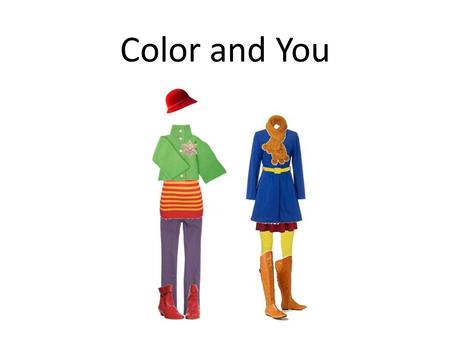 Color and You